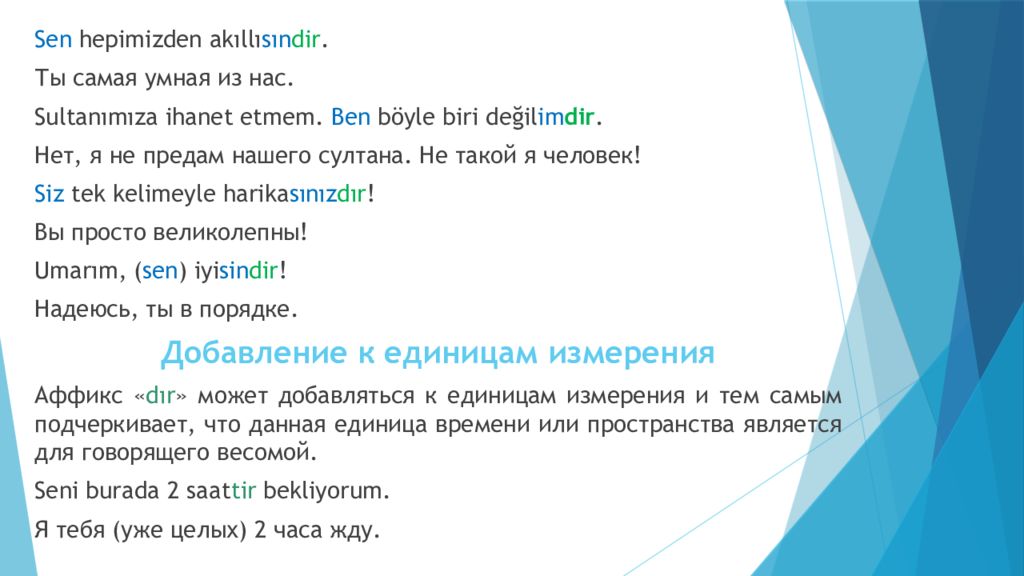 Sen hepimizden akıllısındir.

Ты самая умная из нас.

Sultanımıza ihanet etmem. Ben böyle biri değilimdir.

Нет, я не предам нашего султана. Не такой я человек!

Siz tek kelimeyle harikasınızdır!

Вы просто великолепны!

Umarım, (sen) iyisindir!

Надеюсь, ты в порядке.

Добавление к единицам измерения

Аффикс «dır» может добавляться к единицам измерения и тем самым подчеркивает, что данная единица времени или пространства является для говорящего весомой.

Seni burada 2 saattir bekliyorum.

Я тебя (уже целых) 2 часа жду.